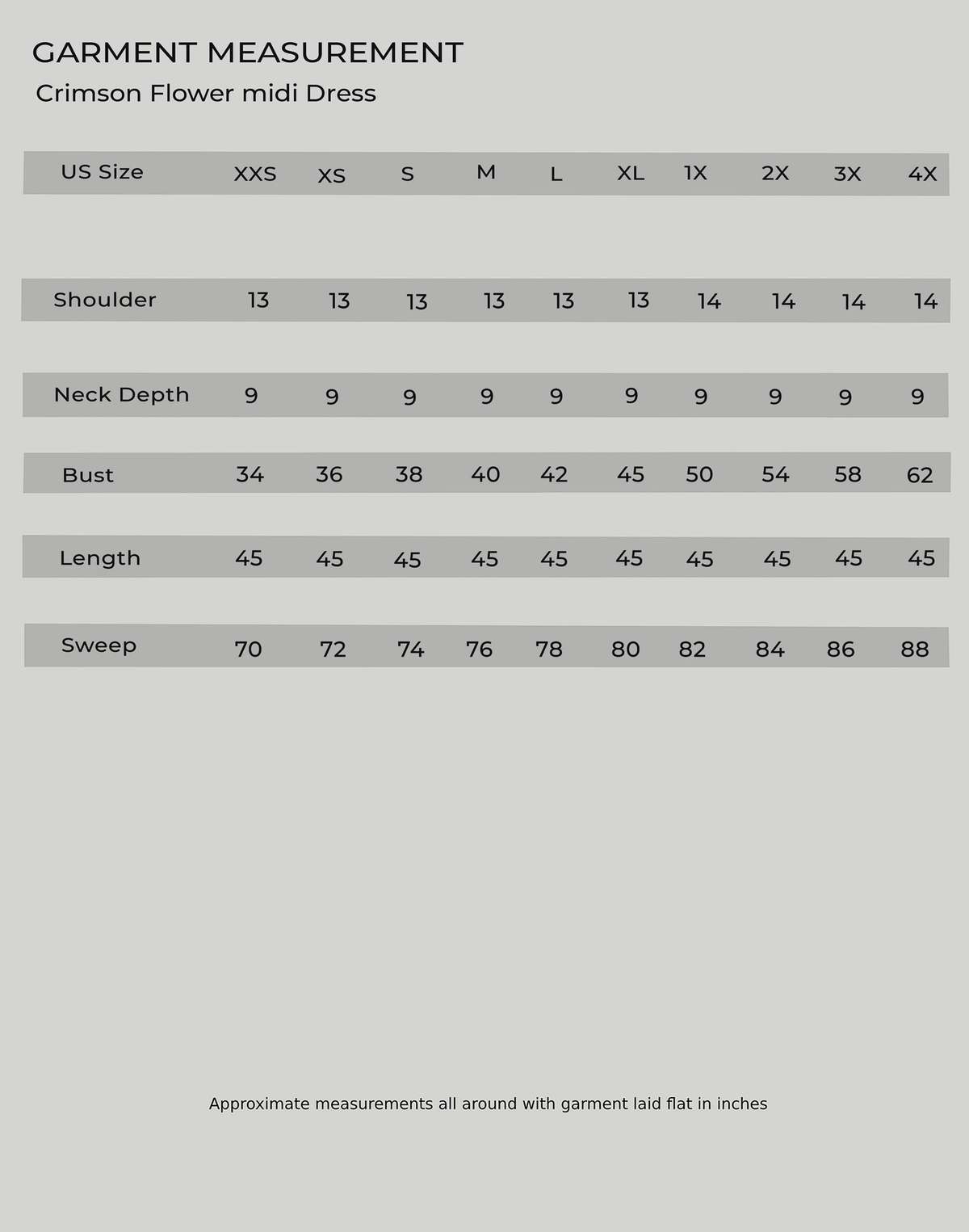 GARMENT MEASUREMENT

Crimson Flower midi Dress

| US Size | XXS | XS | S | M | L | XL | 1X | 2X | 3X | 4X |
|---|---|---|---|---|---|---|---|---|---|---|
| Shoulder | 13 | 13 | 13 | 13 | 13 | 13 | 14 | 14 | 14 | 14 |
| Neck Depth | 9 | 9 | 9 | 9 | 9 | 9 | 9 | 9 | 9 | 9 |
| Bust | 34 | 36 | 38 | 40 | 42 | 45 | 50 | 54 | 58 | 62 |
| Length | 45 | 45 | 45 | 45 | 45 | 45 | 45 | 45 | 45 | 45 |
| Sweep | 70 | 72 | 74 | 76 | 78 | 80 | 82 | 84 | 86 | 88 |

Approximate measurements all around with garment laid flat in inches